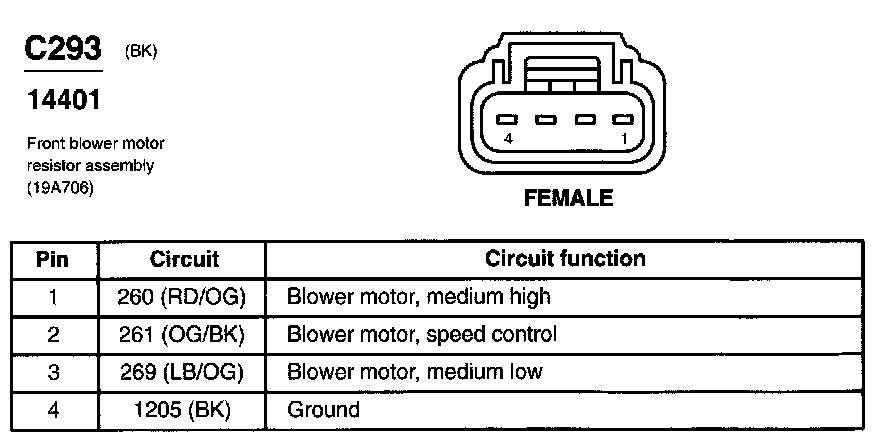 C293 (BK)

14401

Front blower motor resistor assembly (19A706)

4 1

FEMALE

| Pin | Circuit | Circuit function |
|---|---|---|
| 1 | 260 (RD/OG) | Blower motor, medium high |
| 2 | 261 (OG/BK) | Blower motor, speed control |
| 3 | 269 (LB/OG) | Blower motor, medium low |
| 4 | 1205 (BK) | Ground |